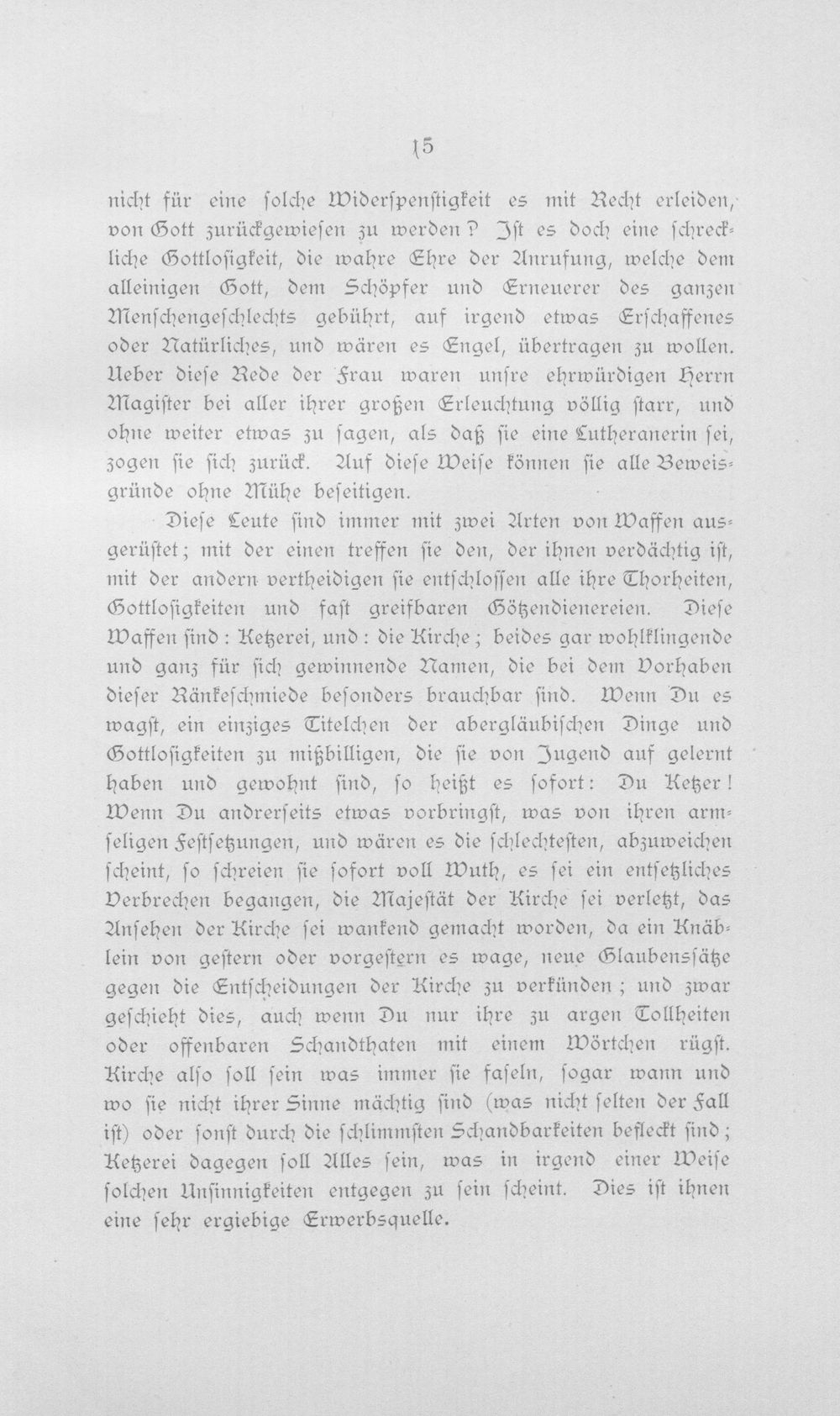 15

nicht für eine solche Widerspenstigkeit es mit Recht erleiden, von Gott zurückgewiesen zu werden? Ist es doch eine schreckliche Gottlosigkeit, die wahre Ehre der Anrufung, welche dem alleinigen Gott, dem Schöpfer und Erneuerer des ganzen Menschengeschlechts gebührt, auf irgend etwas Erschaffenes oder Natürliches, und wären es Engel, übertragen zu wollen. Ueber diese Rede der Frau waren unsre ehrwürdigen Herrn Magister bei aller ihrer großen Erleuchtung völlig starr, und ohne weiter etwas zu sagen, als daß sie eine Lutheranerin sei, zogen sie sich zurück. Auf diese Weise können sie alle Beweisgründe ohne Mühe beseitigen.

Diese Leute sind immer mit zwei Arten von Waffen ausgerüstet; mit der einen treffen sie den, der ihnen verdächtig ist, mit der andern vertheidigen sie entschlossen alle ihre Thorheiten, Gottlosigkeiten und fast greifbaren Götzendienereien. Diese Waffen sind: Ketzerei, und: die Kirche; beides gar wohlklingende und ganz für sich gewinnende Namen, die bei dem Vorhaben dieser Ränkeschmiede besonders brauchbar sind. Wenn Du es wagst, ein einziges Titelchen der abergläubischen Dinge und Gottlosigkeiten zu mißbilligen, die sie von Jugend auf gelernt haben und gewohnt sind, so heißt es sofort: Du Ketzer! Wenn Du andrerseits etwas vorbringst, was von ihren armseligen Festsetzungen, und wären es die schlechtesten, abzuweichen scheint, so schreien sie sofort voll Wuth, es sei ein entsetzliches Verbrechen begangen, die Majestät der Kirche sei verletzt, das Ansehen der Kirche sei wankend gemacht worden, da ein Knäblein von gestern oder vorgestern es wage, neue Glaubenssätze gegen die Entscheidungen der Kirche zu verkünden; und zwar geschieht dies, auch wenn Du nur ihre zu argen Tollheiten oder offenbaren Schandthaten mit einem Wörtchen rügst. Kirche also soll sein was immer sie faseln, sogar wann und wo sie nicht ihrer Sinne mächtig sind (was nicht selten der Fall ist) oder sonst durch die schlimmsten Schandbarkeiten befleckt sind; Ketzerei dagegen soll Alles sein, was in irgend einer Weise solchen Unsinnigkeiten entgegen zu sein scheint. Dies ist ihnen eine sehr ergiebige Erwerbsquelle.